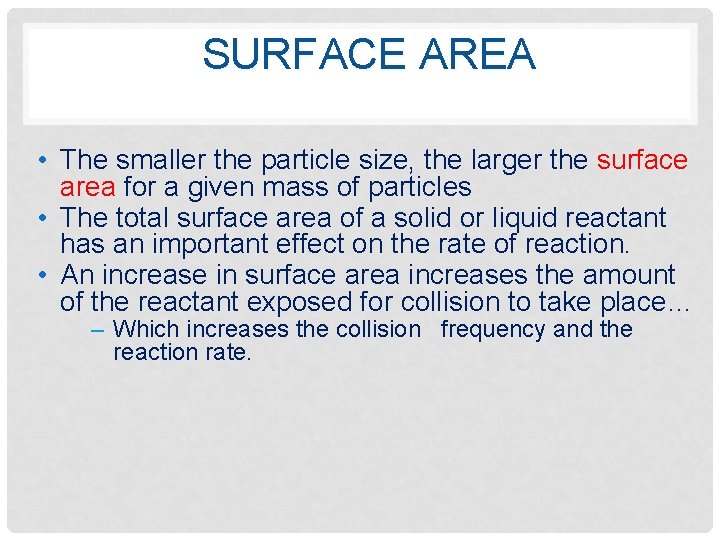 SURFACE AREA

• The smaller the particle size, the larger the surface area for a given mass of particles
• The total surface area of a solid or liquid reactant has an important effect on the rate of reaction.
• An increase in surface area increases the amount of the reactant exposed for collision to take place…
– Which increases the collision frequency and the reaction rate.